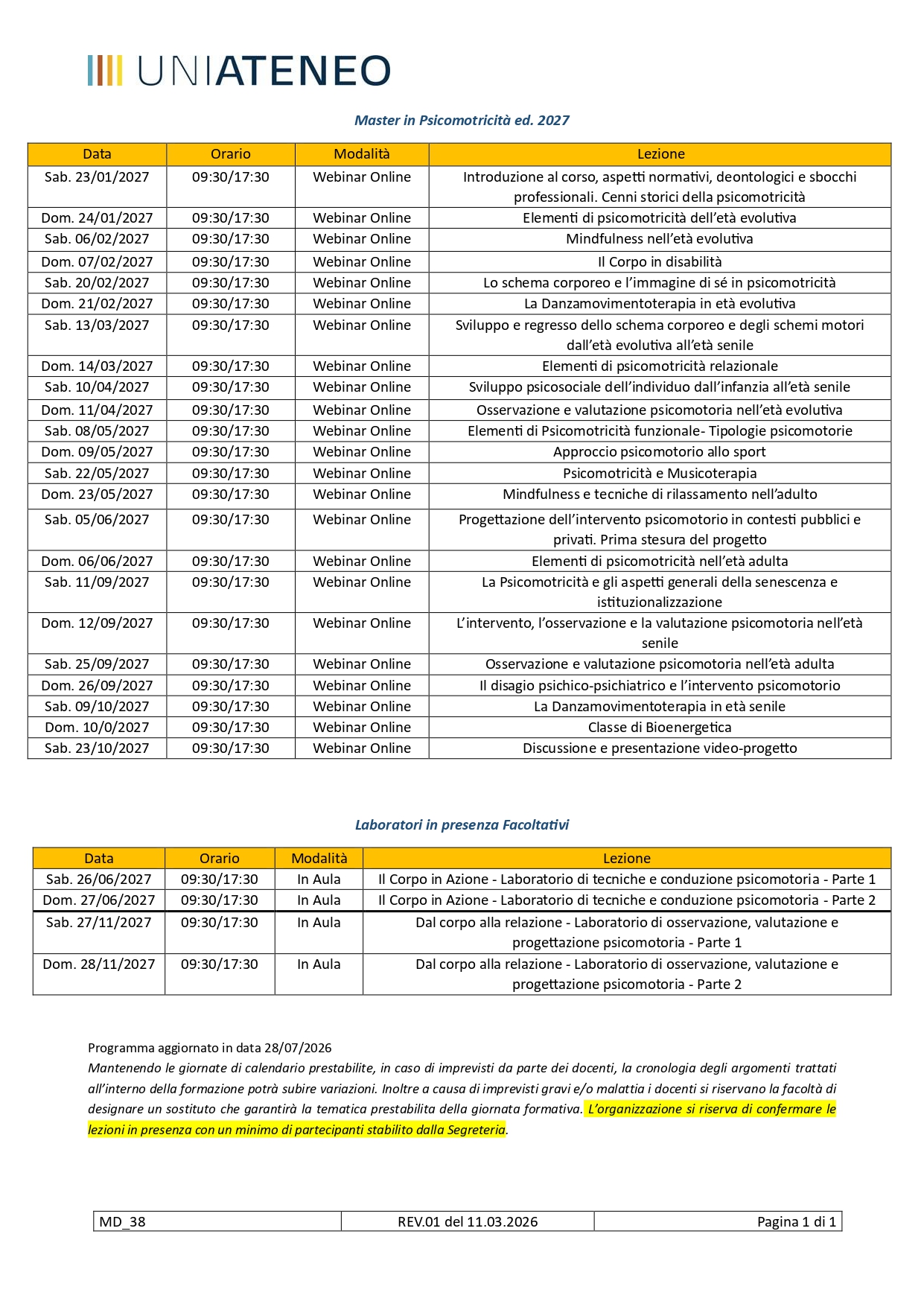 UNIATENEO

Master in Psicomotricità ed. 2027

| Data | Orario | Modalità | Lezione |
|---|---|---|---|
| Sab. 23/01/2027 | 09:30/17:30 | Webinar Online | Introduzione al corso, aspetti normativi, deontologici e sbocchi professionali. Cenni storici della psicomotricità |
| Dom. 24/01/2027 | 09:30/17:30 | Webinar Online | Elementi di psicomotricità dell'età evolutiva |
| Sab. 06/02/2027 | 09:30/17:30 | Webinar Online | Mindfulness nell'età evolutiva |
| Dom. 07/02/2027 | 09:30/17:30 | Webinar Online | Il Corpo in disabilità |
| Sab. 20/02/2027 | 09:30/17:30 | Webinar Online | Lo schema corporeo e l'immagine di sé in psicomotricità |
| Dom. 21/02/2027 | 09:30/17:30 | Webinar Online | La Danzamovimentoterapia in età evolutiva |
| Sab. 13/03/2027 | 09:30/17:30 | Webinar Online | Sviluppo e regresso dello schema corporeo e degli schemi motori dall'età evolutiva all'età senile |
| Dom. 14/03/2027 | 09:30/17:30 | Webinar Online | Elementi di psicomotricità relazionale |
| Sab. 10/04/2027 | 09:30/17:30 | Webinar Online | Sviluppo psicosociale dell'individuo dall'infanzia all'età senile |
| Dom. 11/04/2027 | 09:30/17:30 | Webinar Online | Osservazione e valutazione psicomotoria nell'età evolutiva |
| Sab. 08/05/2027 | 09:30/17:30 | Webinar Online | Elementi di Psicomotricità funzionale- Tipologie psicomotorie |
| Dom. 09/05/2027 | 09:30/17:30 | Webinar Online | Approccio psicomotorio allo sport |
| Sab. 22/05/2027 | 09:30/17:30 | Webinar Online | Psicomotricità e Musicoterapia |
| Dom. 23/05/2027 | 09:30/17:30 | Webinar Online | Mindfulness e tecniche di rilassamento nell'adulto |
| Sab. 05/06/2027 | 09:30/17:30 | Webinar Online | Progettazione dell'intervento psicomotorio in contesti pubblici e privati. Prima stesura del progetto |
| Dom. 06/06/2027 | 09:30/17:30 | Webinar Online | Elementi di psicomotricità nell'età adulta |
| Sab. 11/09/2027 | 09:30/17:30 | Webinar Online | La Psicomotricità e gli aspetti generali della senescenza e istituzionalizzazione |
| Dom. 12/09/2027 | 09:30/17:30 | Webinar Online | L'intervento, l'osservazione e la valutazione psicomotoria nell'età senile |
| Sab. 25/09/2027 | 09:30/17:30 | Webinar Online | Osservazione e valutazione psicomotoria nell'età adulta |
| Dom. 26/09/2027 | 09:30/17:30 | Webinar Online | Il disagio psichico-psichiatrico e l'intervento psicomotorio |
| Sab. 09/10/2027 | 09:30/17:30 | Webinar Online | La Danzamovimentoterapia in età senile |
| Dom. 10/0/2027 | 09:30/17:30 | Webinar Online | Classe di Bioenergetica |
| Sab. 23/10/2027 | 09:30/17:30 | Webinar Online | Discussione e presentazione video-progetto |

Laboratori in presenza Facoltativi

| Data | Orario | Modalità | Lezione |
|---|---|---|---|
| Sab. 26/06/2027 | 09:30/17:30 | In Aula | Il Corpo in Azione - Laboratorio di tecniche e conduzione psicomotoria - Parte 1 |
| Dom. 27/06/2027 | 09:30/17:30 | In Aula | Il Corpo in Azione - Laboratorio di tecniche e conduzione psicomotoria - Parte 2 |
| Sab. 27/11/2027 | 09:30/17:30 | In Aula | Dal corpo alla relazione - Laboratorio di osservazione, valutazione e progettazione psicomotoria - Parte 1 |
| Dom. 28/11/2027 | 09:30/17:30 | In Aula | Dal corpo alla relazione - Laboratorio di osservazione, valutazione e progettazione psicomotoria - Parte 2 |

Programma aggiornato in data 28/07/2026
Mantenendo le giornate di calendario prestabilite, in caso di imprevisti da parte dei docenti, la cronologia degli argomenti trattati all'interno della formazione potrà subire variazioni. Inoltre a causa di imprevisti gravi e/o malattia i docenti si riservano la facoltà di designare un sostituto che garantirà la tematica prestabilita della giornata formativa. L'organizzazione si riserva di confermare le lezioni in presenza con un minimo di partecipanti stabilito dalla Segreteria.

| MD_38 | REV.01 del 11.03.2026 | Pagina 1 di 1 |
|---|---|---|